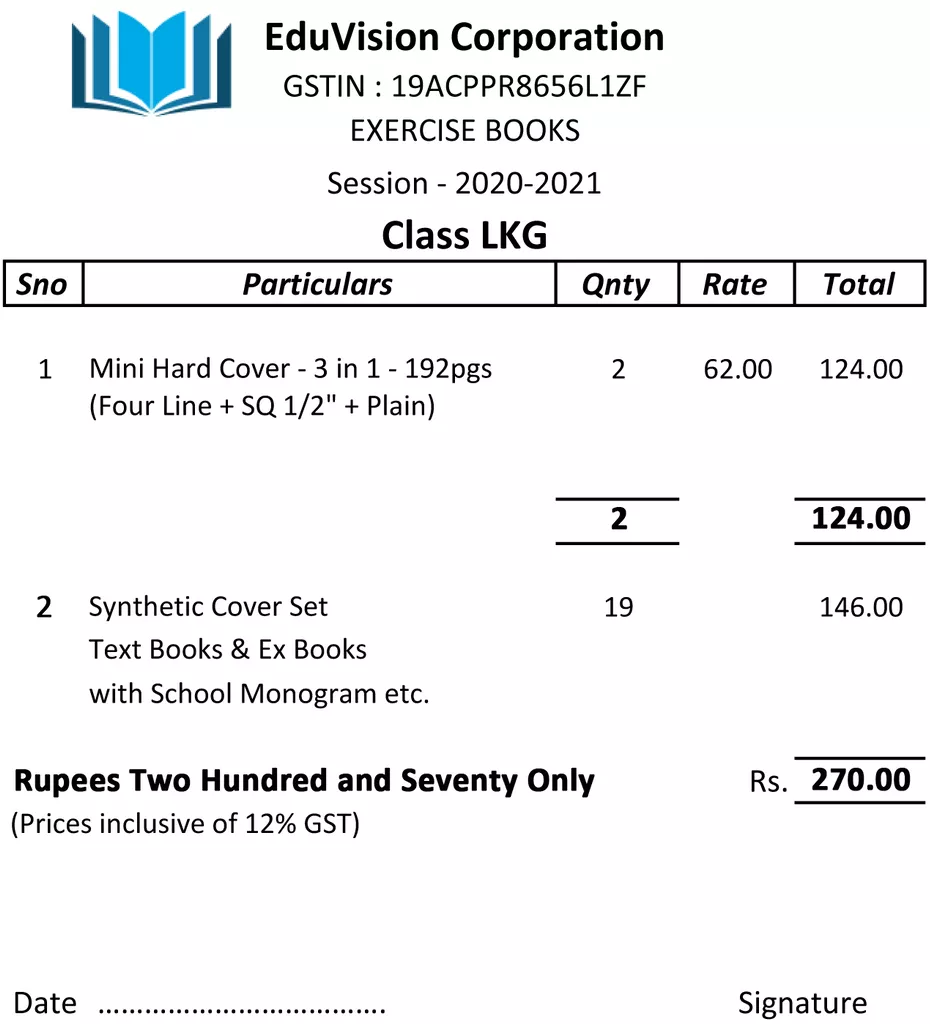 EduVision Corporation
GSTIN : 19ACPPR8656L1ZF
EXERCISE BOOKS
Session - 2020-2021

Class LKG

| Sno | Particulars | Qnty | Rate | Total |
|---|---|---|---|---|
| 1 | Mini Hard Cover - 3 in 1 - 192pgs (Four Line + SQ 1/2" + Plain) | 2 | 62.00 | 124.00 |
| | | 2 | | 124.00 |
| 2 | Synthetic Cover Set Text Books & Ex Books with School Monogram etc. | 19 | | 146.00 |

Rupees Two Hundred and Seventy Only Rs. 270.00
(Prices inclusive of 12% GST)

Date ____ Signature